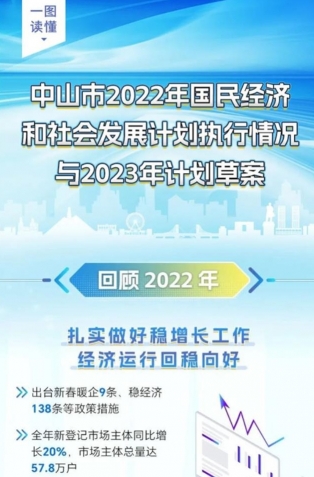 一图读懂

中山市2022年国民经济和社会发展计划执行情况与2023年计划草案

回顾 2022 年

扎实做好稳增长工作
经济运行回稳向好

出台新春暖企9条、稳经济138条等政策措施

全年新登记市场主体同比增长20%，市场主体总量达57.8万户